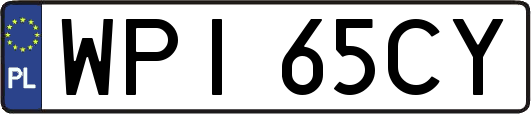 PL
WPI 65CY